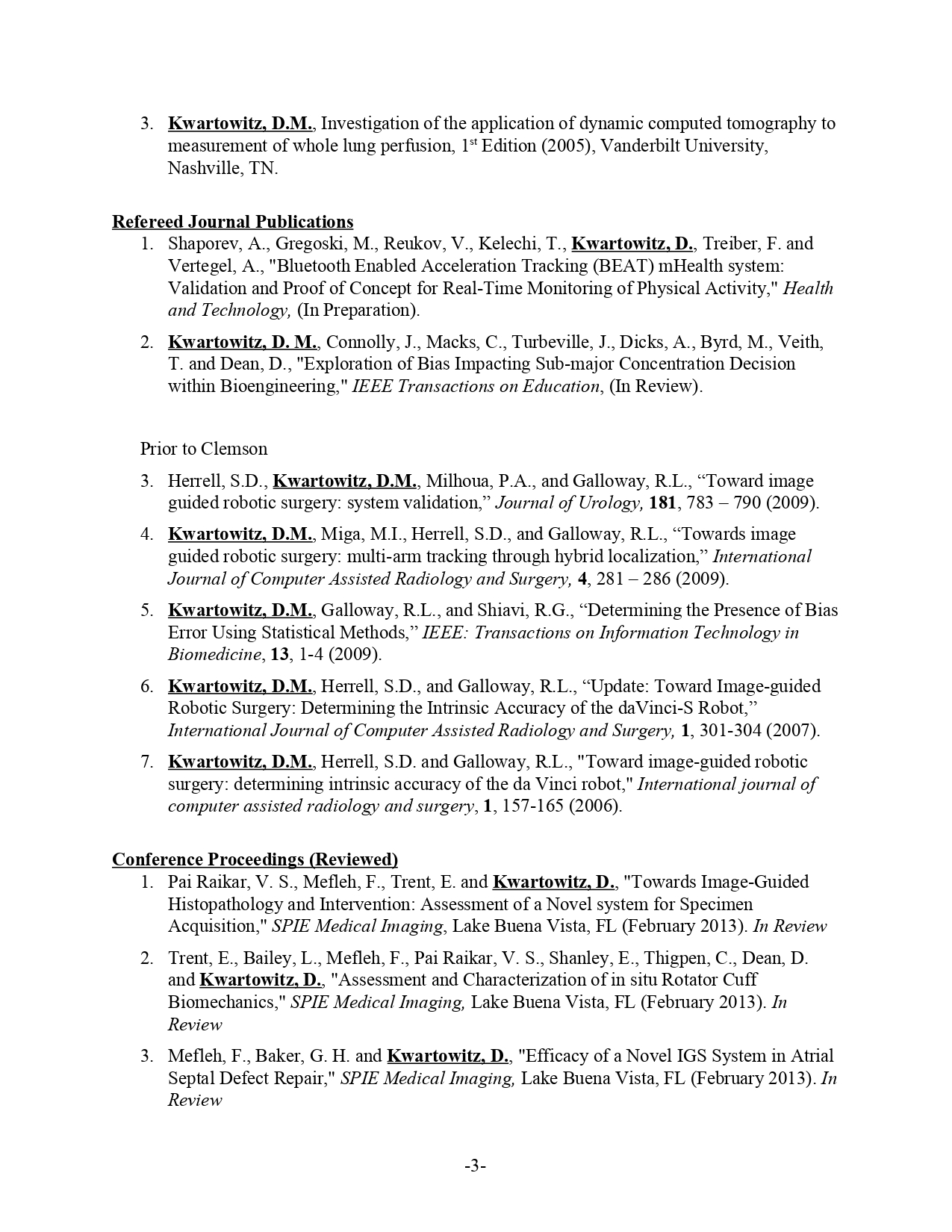 3. Kwartowitz, D.M., Investigation of the application of dynamic computed tomography to measurement of whole lung perfusion, 1st Edition (2005), Vanderbilt University, Nashville, TN.

Refereed Journal Publications

1. Shaporev, A., Gregoski, M., Reukov, V., Kelechi, T., Kwartowitz, D., Treiber, F. and Vertegel, A., "Bluetooth Enabled Acceleration Tracking (BEAT) mHealth system: Validation and Proof of Concept for Real-Time Monitoring of Physical Activity," Health and Technology, (In Preparation).

2. Kwartowitz, D. M., Connolly, J., Macks, C., Turbeville, J., Dicks, A., Byrd, M., Veith, T. and Dean, D., "Exploration of Bias Impacting Sub-major Concentration Decision within Bioengineering," IEEE Transactions on Education, (In Review).

Prior to Clemson

3. Herrell, S.D., Kwartowitz, D.M., Milhoua, P.A., and Galloway, R.L., “Toward image guided robotic surgery: system validation,” Journal of Urology, 181, 783 – 790 (2009).

4. Kwartowitz, D.M., Miga, M.I., Herrell, S.D., and Galloway, R.L., “Towards image guided robotic surgery: multi-arm tracking through hybrid localization,” International Journal of Computer Assisted Radiology and Surgery, 4, 281 – 286 (2009).

5. Kwartowitz, D.M., Galloway, R.L., and Shiavi, R.G., “Determining the Presence of Bias Error Using Statistical Methods,” IEEE: Transactions on Information Technology in Biomedicine, 13, 1-4 (2009).

6. Kwartowitz, D.M., Herrell, S.D., and Galloway, R.L., “Update: Toward Image-guided Robotic Surgery: Determining the Intrinsic Accuracy of the daVinci-S Robot,” International Journal of Computer Assisted Radiology and Surgery, 1, 301-304 (2007).

7. Kwartowitz, D.M., Herrell, S.D. and Galloway, R.L., "Toward image-guided robotic surgery: determining intrinsic accuracy of the da Vinci robot," International journal of computer assisted radiology and surgery, 1, 157-165 (2006).

Conference Proceedings (Reviewed)

1. Pai Raikar, V. S., Mefleh, F., Trent, E. and Kwartowitz, D., "Towards Image-Guided Histopathology and Intervention: Assessment of a Novel system for Specimen Acquisition," SPIE Medical Imaging, Lake Buena Vista, FL (February 2013). In Review

2. Trent, E., Bailey, L., Mefleh, F., Pai Raikar, V. S., Shanley, E., Thigpen, C., Dean, D. and Kwartowitz, D., "Assessment and Characterization of in situ Rotator Cuff Biomechanics," SPIE Medical Imaging, Lake Buena Vista, FL (February 2013). In Review

3. Mefleh, F., Baker, G. H. and Kwartowitz, D., "Efficacy of a Novel IGS System in Atrial Septal Defect Repair," SPIE Medical Imaging, Lake Buena Vista, FL (February 2013). In Review

-3-